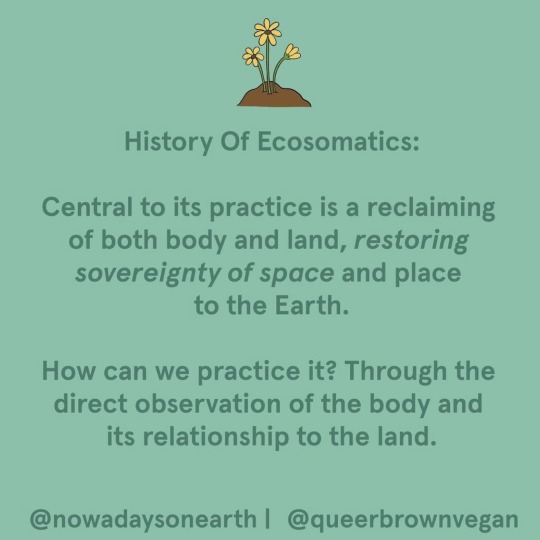 History Of Ecosomatics:

Central to its practice is a reclaiming of both body and land, restoring sovereignty of space and place to the Earth.

How can we practice it? Through the direct observation of the body and its relationship to the land.

@nowadaysonearth | @queerbrownvegan